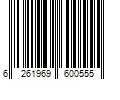 6 261969 600555